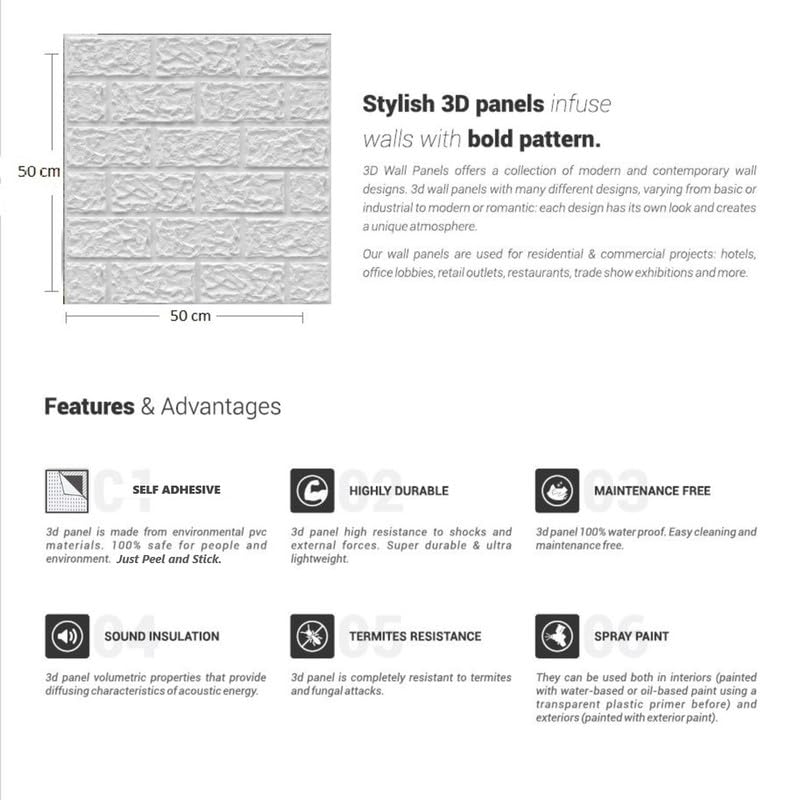 50 cm

50 cm

Stylish 3D panels infuse walls with bold pattern.

3D Wall Panels offers a collection of modern and contemporary wall designs. 3d wall panels with many different designs, varying from basic or industrial to modern or romantic: each design has its own look and creates a unique atmosphere.

Our wall panels are used for residential & commercial projects: hotels, office lobbies, retail outlets, restaurants, trade show exhibitions and more.

Features & Advantages

01
SELF ADHESIVE

3d panel is made from environmental pvc materials. 100% safe for people and environment. Just Peel and Stick.

02
HIGHLY DURABLE

3d panel high resistance to shocks and external forces. Super durable & ultra lightweight.

03
MAINTENANCE FREE

3d panel 100% water proof. Easy cleaning and maintenance free.

04
SOUND INSULATION

3d panel volumetric properties that provide diffusing characteristics of acoustic energy.

05
TERMITES RESISTANCE

3d panel is completely resistant to termites and fungal attacks.

06
SPRAY PAINT

They can be used both in interiors (painted with water-based or oil-based paint using a transparent plastic primer before) and exteriors (painted with exterior paint).